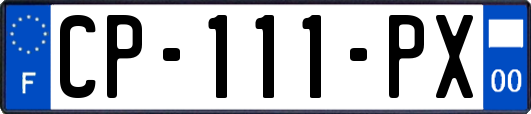 F
CP-111-PX
00